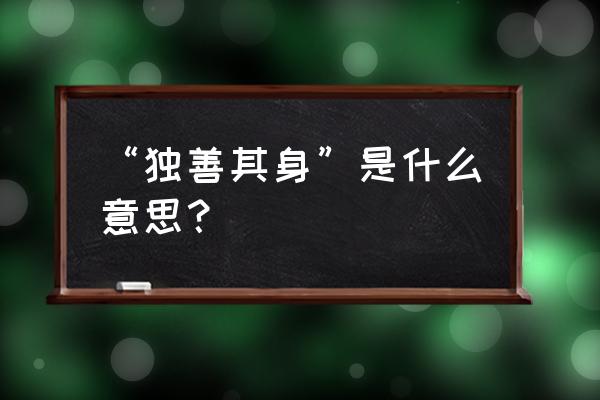 “独善其身”是什么意思？